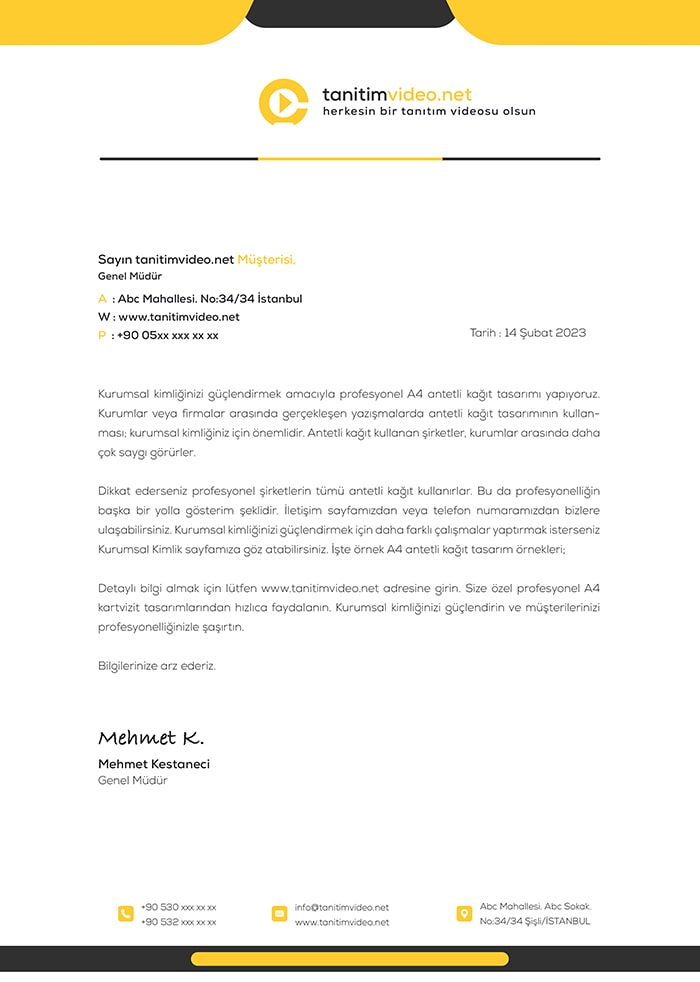 tanitimvideo.net
herkesin bir tanıtım videosu olsun

Sayın tanitimvideo.net Müşterisi,
Genel Müdür

A : Abc Mahallesi. No:34/34 İstanbul
W : www.tanitimvideo.net
P : +90 05xx xxx xx xx

Tarih : 14 Şubat 2023

Kurumsal kimliğinizi güçlendirmek amacıyla profesyonel A4 antetli kağıt tasarımı yapıyoruz. Kurumlar veya firmalar arasında gerçekleşen yazışmalarda antetli kağıt tasarımının kullanması; kurumsal kimliğiniz için önemlidir. Antetli kağıt kullanan şirketler, kurumlar arasında daha çok saygı görürler.

Dikkat ederseniz profesyonel şirketlerin tümü antetli kağıt kullanırlar. Bu da profesyonelliğin başka bir yolla gösterim şeklidir. İletişim sayfamızdan veya telefon numaramızdan bizlere ulaşabilirsiniz. Kurumsal kimliğinizi güçlendirmek için daha farklı çalışmalar yaptırmak isterseniz Kurumsal Kimlik sayfamıza göz atabilirsiniz. İşte örnek A4 antetli kağıt tasarım örnekleri;

Detaylı bilgi almak için lütfen www.tanitimvideo.net adresine girin. Size özel profesyonel A4 kartvizit tasarımlarından hızlıca faydalanın. Kurumsal kimliğinizi güçlendirin ve müşterilerinizi profesyonelliğinizle şaşırtın.

Bilgilerinize arz ederiz.

Mehmet K.
Mehmet Kestaneci
Genel Müdür

+90 530 xxx xx xx
+90 532 xxx xx xx

info@tanitimvideo.net
www.tanitimvideo.net

Abc Mahallesi. Abc Sokak.
No:34/34 Şişli/İSTANBUL